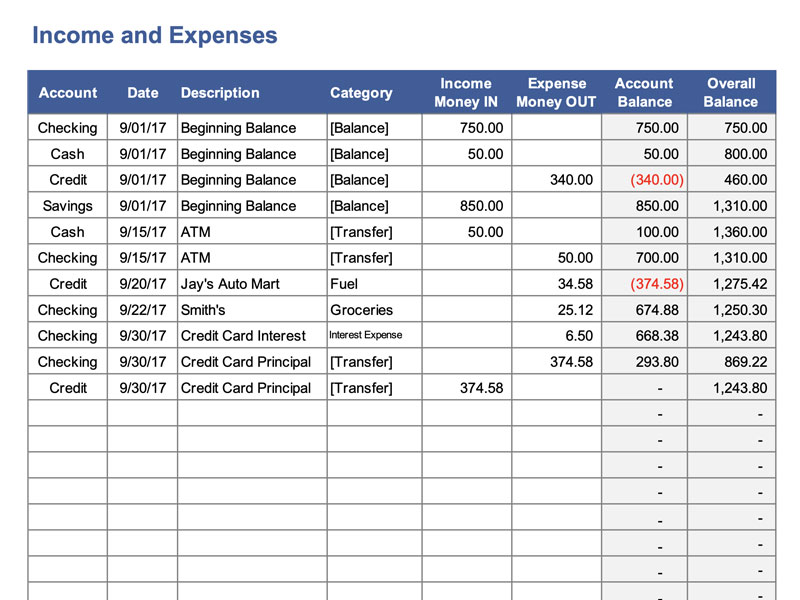 Income and Expenses

| Account | Date | Description | Category | Income Money IN | Expense Money OUT | Account Balance | Overall Balance |
|---|---|---|---|---|---|---|---|
| Checking | 9/01/17 | Beginning Balance | [Balance] | 750.00 | | 750.00 | 750.00 |
| Cash | 9/01/17 | Beginning Balance | [Balance] | 50.00 | | 50.00 | 800.00 |
| Credit | 9/01/17 | Beginning Balance | [Balance] | | 340.00 | (340.00) | 460.00 |
| Savings | 9/01/17 | Beginning Balance | [Balance] | 850.00 | | 850.00 | 1,310.00 |
| Cash | 9/15/17 | ATM | [Transfer] | 50.00 | | 100.00 | 1,360.00 |
| Checking | 9/15/17 | ATM | [Transfer] | | 50.00 | 700.00 | 1,310.00 |
| Credit | 9/20/17 | Jay's Auto Mart | Fuel | | 34.58 | (374.58) | 1,275.42 |
| Checking | 9/22/17 | Smith's | Groceries | | 25.12 | 674.88 | 1,250.30 |
| Checking | 9/30/17 | Credit Card Interest | Interest Expense | | 6.50 | 668.38 | 1,243.80 |
| Checking | 9/30/17 | Credit Card Principal | [Transfer] | | 374.58 | 293.80 | 869.22 |
| Credit | 9/30/17 | Credit Card Principal | [Transfer] | 374.58 | | - | 1,243.80 |
| | | | | | | - | - |
| | | | | | | - | - |
| | | | | | | - | - |
| | | | | | | - | - |
| | | | | | | - | - |
| | | | | | | - | - |
| | | | | | | - | - |
| | | | | | | - | - |